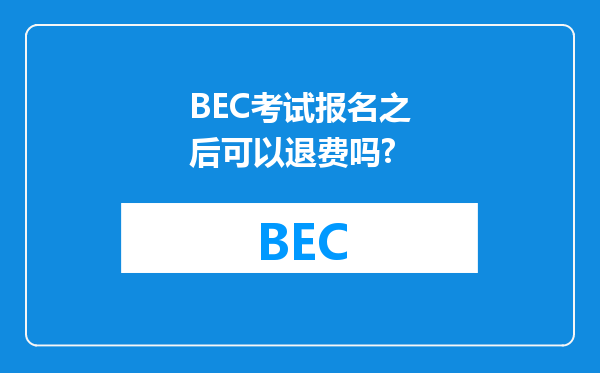 BEC考试报名之后可以退费吗?

BEC